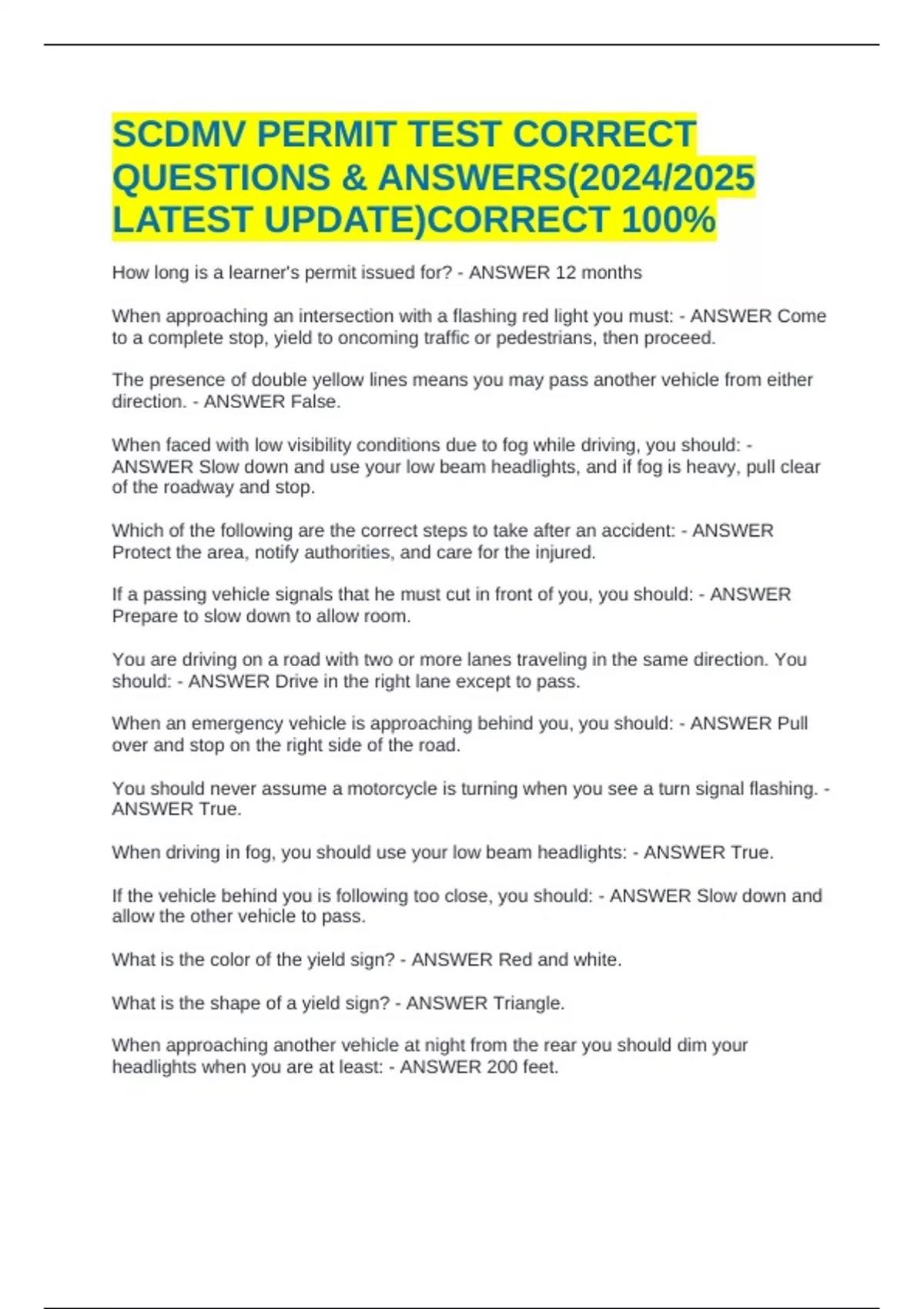 SCDMV PERMIT TEST CORRECT QUESTIONS & ANSWERS(2024/2025 LATEST UPDATE)CORRECT 100%

How long is a learner's permit issued for? - ANSWER 12 months

When approaching an intersection with a flashing red light you must: - ANSWER Come to a complete stop, yield to oncoming traffic or pedestrians, then proceed.

The presence of double yellow lines means you may pass another vehicle from either direction. - ANSWER False.

When faced with low visibility conditions due to fog while driving, you should: - ANSWER Slow down and use your low beam headlights, and if fog is heavy, pull clear of the roadway and stop.

Which of the following are the correct steps to take after an accident: - ANSWER Protect the area, notify authorities, and care for the injured.

If a passing vehicle signals that he must cut in front of you, you should: - ANSWER Prepare to slow down to allow room.

You are driving on a road with two or more lanes traveling in the same direction. You should: - ANSWER Drive in the right lane except to pass.

When an emergency vehicle is approaching behind you, you should: - ANSWER Pull over and stop on the right side of the road.

You should never assume a motorcycle is turning when you see a turn signal flashing. - ANSWER True.

When driving in fog, you should use your low beam headlights: - ANSWER True.

If the vehicle behind you is following too close, you should: - ANSWER Slow down and allow the other vehicle to pass.

What is the color of the yield sign? - ANSWER Red and white.

What is the shape of a yield sign? - ANSWER Triangle.

When approaching another vehicle at night from the rear you should dim your headlights when you are at least: - ANSWER 200 feet.